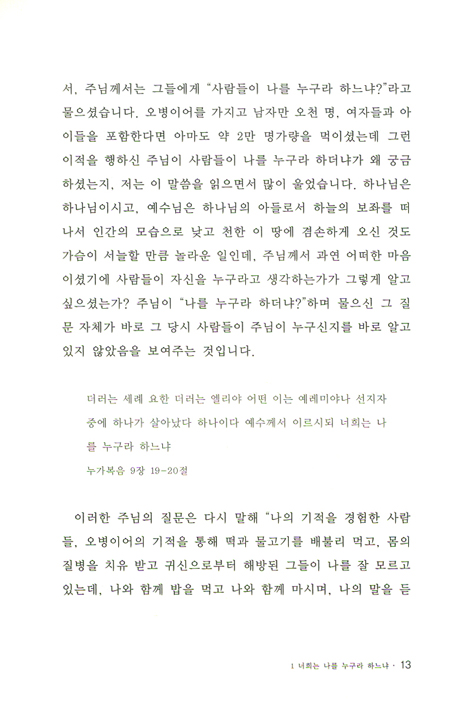 서, 주님께서는 그들에게 "사람들이 나를 누구라 하느냐?"라고 물으셨습니다. 오병이어를 가지고 남자만 오천 명, 여자들과 아이들을 포함한다면 아마도 약 2만 명가량을 먹이셨는데 그런 이적을 행하신 주님이 사람들이 나를 누구라 하더냐가 왜 궁금하셨는지, 저는 이 말씀을 읽으면서 많이 울었습니다. 하나님은 하나님이시고, 예수님은 하나님의 아들로서 하늘의 보좌를 떠나서 인간의 모습으로 낮고 천한 이 땅에 겸손하게 오신 것도 가슴이 서늘할 만큼 놀라운 일인데, 주님께서 과연 어떠한 마음이셨기에 사람들이 자신을 누구라고 생각하는가가 그렇게 알고 싶으셨는가? 주님이 "나를 누구라 하더냐?"하며 물으신 그 질문 자체가 바로 그 당시 사람들이 주님이 누구신지를 바로 알고 있지 않았음을 보여주는 것입니다.

더러는 세례 요한 더러는 엘리야 어떤 이는 예레미야나 선지자 중에 하나가 살아났다 하나이다 예수께서 이르시되 너희는 나를 누구라 하느냐
누가복음 9장 19-20절

이러한 주님의 질문은 다시 말해 "나의 기적을 경험한 사람들, 오병이어의 기적을 통해 떡과 물고기를 배불리 먹고, 몸의 질병을 치유 받고 귀신으로부터 해방된 그들이 나를 잘 모르고 있는데, 나와 함께 밥을 먹고 나와 함께 마시며, 나의 말을 듣

1 너희는 나를 누구라 하느냐 · 13